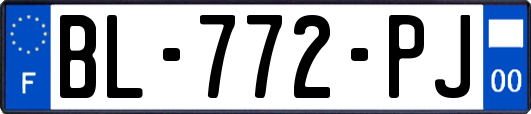 F
BL-772-PJ
00